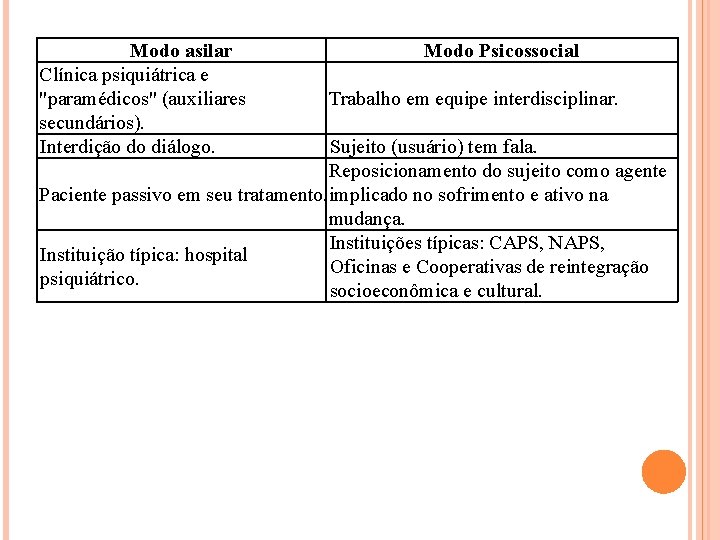 | Modo asilar | Modo Psicossocial |
|---|---|
| Clínica psiquiátrica e "paramédicos" (auxiliares secundários). | Trabalho em equipe interdisciplinar. |
| Interdição do diálogo. | Sujeito (usuário) tem fala. |
| Paciente passivo em seu tratamento. | Reposicionamento do sujeito como agente implicado no sofrimento e ativo na mudança. |
| Instituição típica: hospital psiquiátrico. | Instituições típicas: CAPS, NAPS, Oficinas e Cooperativas de reintegração socioeconômica e cultural. |